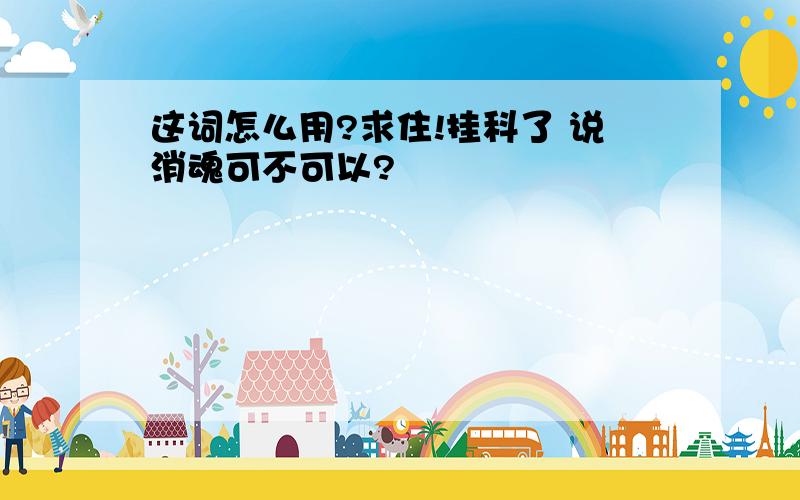 这词怎么用?求住!挂科了 说消魂可不可以?